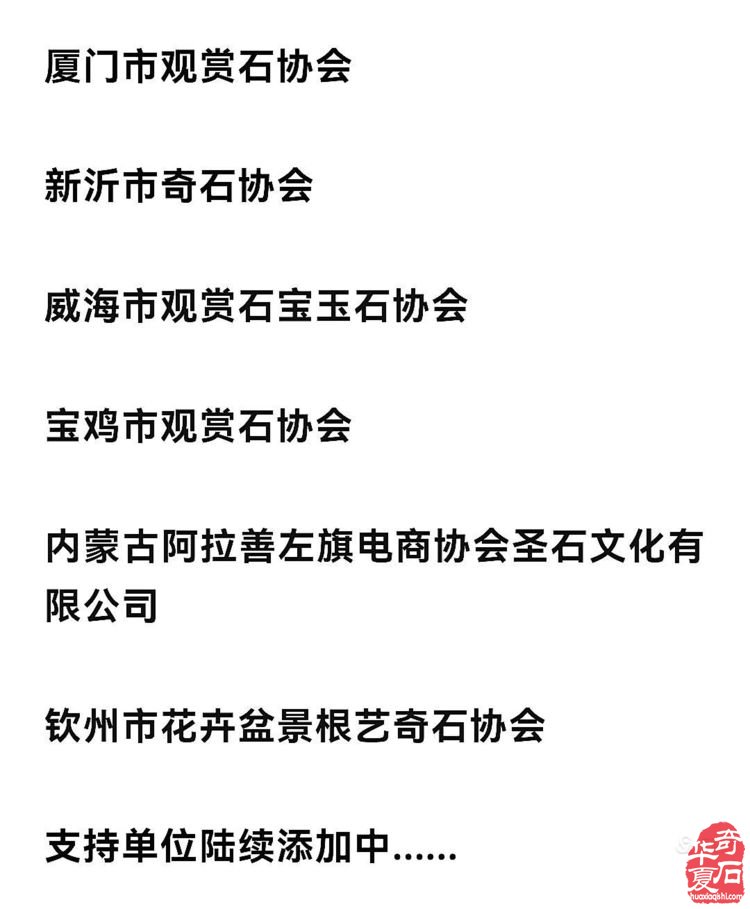 厦门市观赏石协会

新沂市奇石协会

威海市观赏石宝玉石协会

宝鸡市观赏石协会

内蒙古阿拉善左旗电商协会圣石文化有限公司

钦州市花卉盆景根艺奇石协会

支持单位陆续添加中......

华夏奇石
huaxiaqishi.com